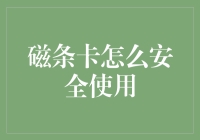 磁条卡怎么安全使用